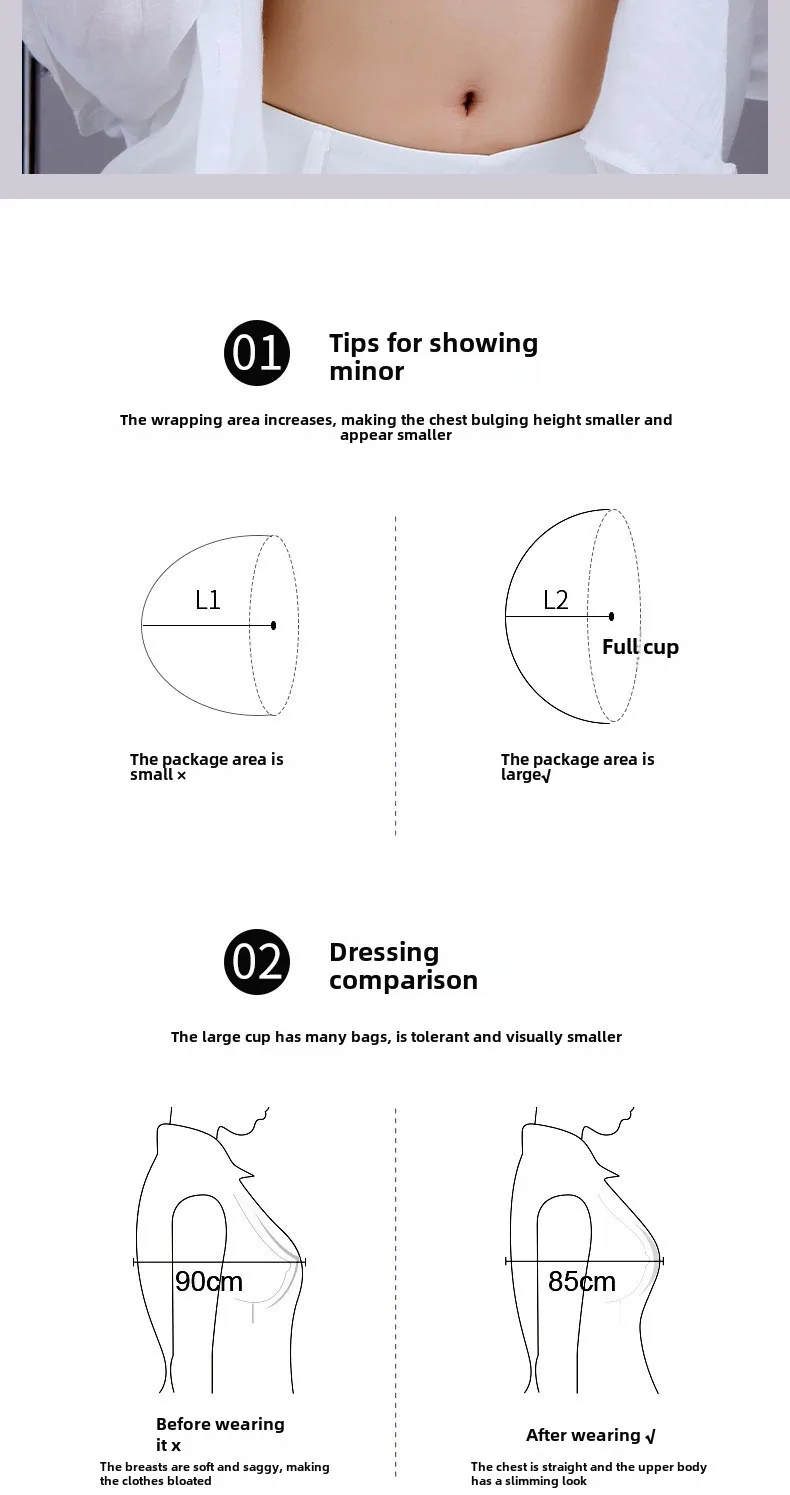 01 Tips for showing minor

The wrapping area increases, making the chest bulging height smaller and appear smaller

L1

The package area is small ×

L2

Full cup

The package area is large√

02 Dressing comparison

The large cup has many bags, is tolerant and visually smaller

90cm

Before wearing it x

The breasts are soft and saggy, making the clothes bloated

85cm

After wearing √

The chest is straight and the upper body has a slimming look